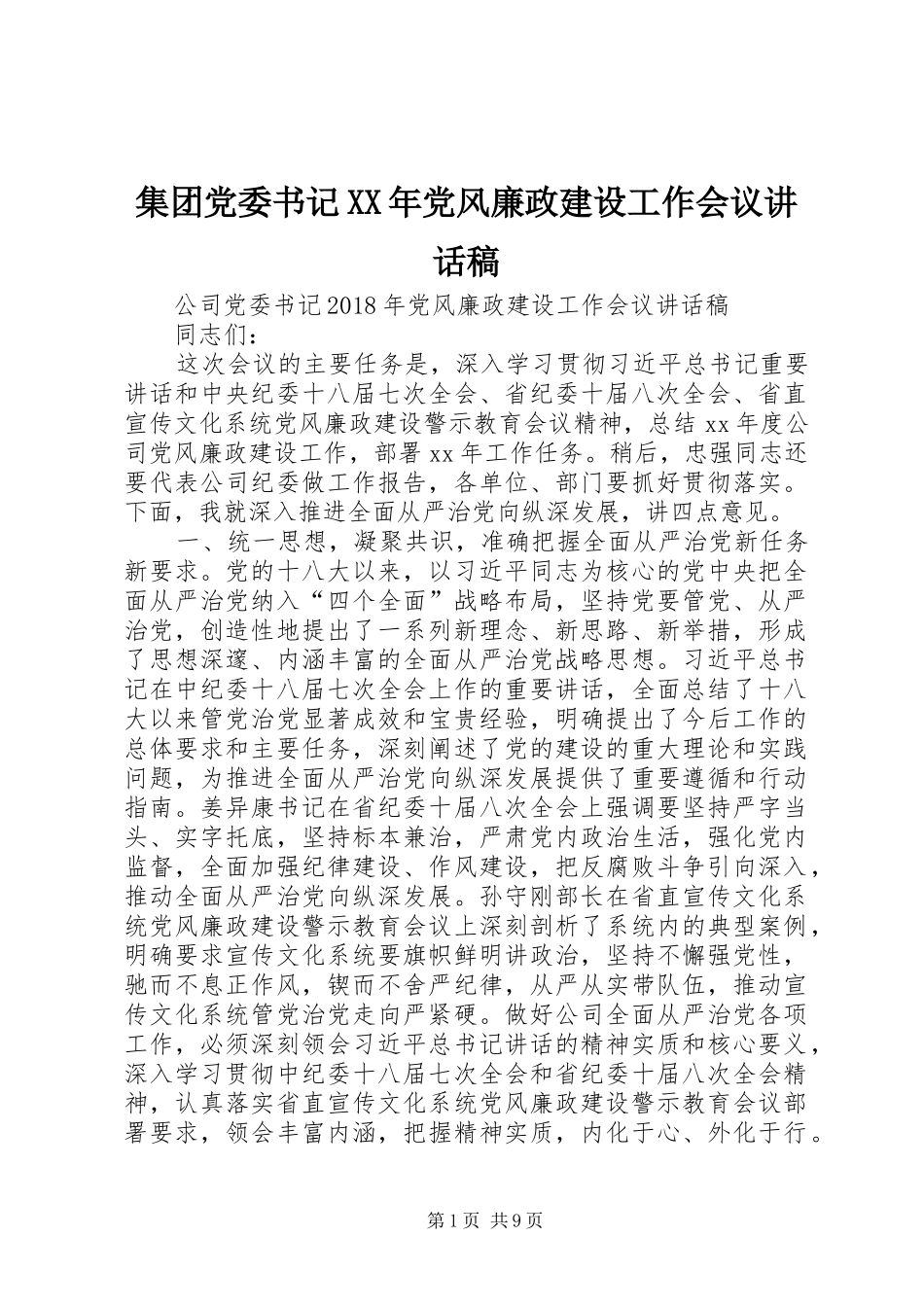 集团党委书记XX年党风廉政建设工作会议讲话稿

公司党委书记2018年党风廉政建设工作会议讲话稿

同志们：

这次会议的主要任务是，深入学习贯彻习近平总书记重要讲话和中央纪委十八届七次全会、省纪委十届八次全会、省直宣传文化系统党风廉政建设警示教育会议精神，总结xx年度公司党风廉政建设工作，部署xx年工作任务。稍后，忠强同志还要代表公司纪委做工作报告，各单位、部门要抓好贯彻落实。下面，我就深入推进全面从严治党向纵深发展，讲四点意见。

一、统一思想，凝聚共识，准确把握全面从严治党新任务新要求。党的十八大以来，以习近平同志为核心的党中央把全面从严治党纳入“四个全面”战略布局，坚持党要管党、从严治党，创造性地提出了一系列新理念、新思路、新举措，形成了思想深邃、内涵丰富的全面从严治党战略思想。习近平总书记在中纪委十八届七次全会上作的重要讲话，全面总结了十八大以来管党治党显著成效和宝贵经验，明确提出了今后工作的总体要求和主要任务，深刻阐述了党的建设的重大理论和实践问题，为推进全面从严治党向纵深发展提供了重要遵循和行动指南。姜异康书记在省纪委十届八次全会上强调要坚持严字当头、实字托底，坚持标本兼治，严肃党内政治生活，强化党内监督，全面加强纪律建设、作风建设，把反腐败斗争引向深入，推动全面从严治党向纵深发展。孙守刚部长在省直宣传文化系统党风廉政建设警示教育会议上深刻剖析了系统内的典型案例，明确要求宣传文化系统要旗帜鲜明讲政治，坚持不懈强党性，驰而不息正作风，锲而不舍严纪律，从严从实带队伍，推动宣传文化系统管党治党走向严紧硬。做好公司全面从严治党各项工作，必须深刻领会习近平总书记讲话的精神实质和核心要义，深入学习贯彻中纪委十八届七次全会和省纪委十届八次全会精神，认真落实省直宣传文化系统党风廉政建设警示教育会议部署要求，领会丰富内涵，把握精神实质，内化于心、外化于行。

第1页 共9页